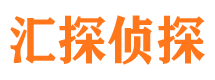 汇探侦探